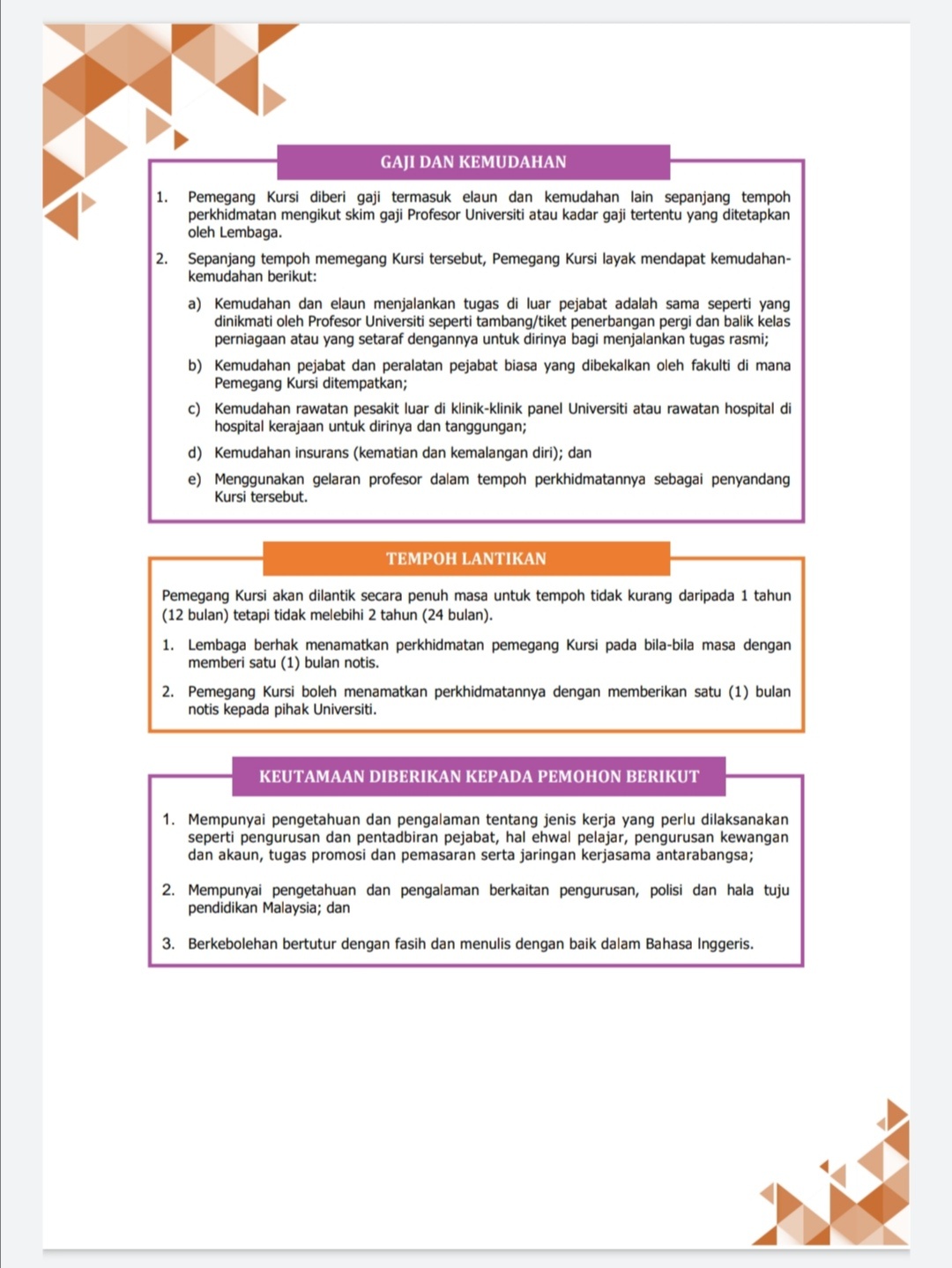 GAJI DAN KEMUDAHAN

1. Pemegang Kursi diberi gaji termasuk elaun dan kemudahan lain sepanjang tempoh perkhidmatan mengikut skim gaji Profesor Universiti atau kadar gaji tertentu yang ditetapkan oleh Lembaga.

2. Sepanjang tempoh memegang Kursi tersebut, Pemegang Kursi layak mendapat kemudahan-kemudahan berikut:

a) Kemudahan dan elaun menjalankan tugas di luar pejabat adalah sama seperti yang dinikmati oleh Profesor Universiti seperti tambang/tiket penerbangan pergi dan balik kelas perniagaan atau yang setaraf dengannya untuk dirinya bagi menjalankan tugas rasmi;

b) Kemudahan pejabat dan peralatan pejabat biasa yang dibekalkan oleh fakulti di mana Pemegang Kursi ditempatkan;

c) Kemudahan rawatan pesakit luar di klinik-klinik panel Universiti atau rawatan hospital di hospital kerajaan untuk dirinya dan tanggungan;

d) Kemudahan insurans (kematian dan kemalangan diri); dan

e) Menggunakan gelaran profesor dalam tempoh perkhidmatannya sebagai penyandang Kursi tersebut.

TEMPOH LANTIKAN

Pemegang Kursi akan dilantik secara penuh masa untuk tempoh tidak kurang daripada 1 tahun (12 bulan) tetapi tidak melebihi 2 tahun (24 bulan).

1. Lembaga berhak menamatkan perkhidmatan pemegang Kursi pada bila-bila masa dengan memberi satu (1) bulan notis.

2. Pemegang Kursi boleh menamatkan perkhidmatannya dengan memberikan satu (1) bulan notis kepada pihak Universiti.

KEUTAMAAN DIBERIKAN KEPADA PEMOHON BERIKUT

1. Mempunyai pengetahuan dan pengalaman tentang jenis kerja yang perlu dilaksanakan seperti pengurusan dan pentadbiran pejabat, hal ehwal pelajar, pengurusan kewangan dan akaun, tugas promosi dan pemasaran serta jaringan kerjasama antarabangsa;

2. Mempunyai pengetahuan dan pengalaman berkaitan pengurusan, polisi dan hala tuju pendidikan Malaysia; dan

3. Berkebolehan bertutur dengan fasih dan menulis dengan baik dalam Bahasa Inggeris.